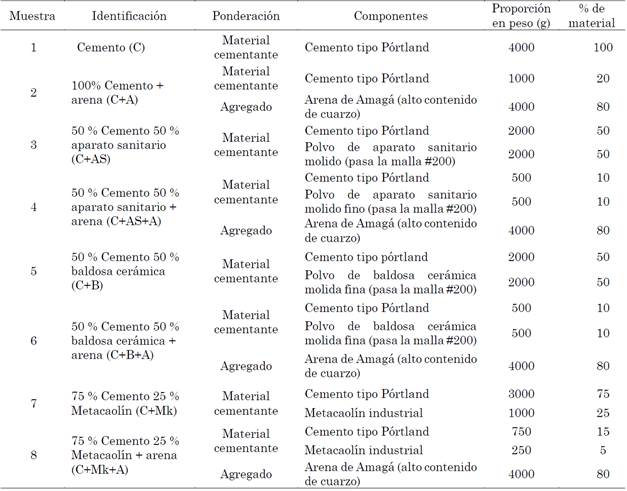 | Muestra | Identificación | Ponderación | Componentes | Proporción en peso (g) | % de material |
|---|---|---|---|---|---|
| 1 | Cemento (C) | Material cementante | Cemento tipo Pórtland | 4000 | 100 |
| 2 | 100% Cemento + arena (C+A) | Material cementante | Cemento tipo Pórtland | 1000 | 20 |
| | | Agregado | Arena de Amagá (alto contenido de cuarzo) | 4000 | 80 |
| 3 | 50 % Cemento 50 % aparato sanitario (C+AS) | Material cementante | Cemento tipo Pórtland | 2000 | 50 |
| | | | Polvo de aparato sanitario molido (pasa la malla #200) | 2000 | 50 |
| 4 | 50 % Cemento 50 % aparato sanitario + arena (C+AS+A) | Material cementante | Cemento tipo Pórtland | 500 | 10 |
| | | | Polvo de aparato sanitario molido fino (pasa la malla #200) | 500 | 10 |
| | | Agregado | Arena de Amagá (alto contenido de cuarzo) | 4000 | 80 |
| 5 | 50 % Cemento 50 % baldosa cerámica (C+B) | Material cementante | Cemento tipo pórtland | 2000 | 50 |
| | | | Polvo de baldosa cerámica molida fina (pasa la malla #200) | 2000 | 50 |
| 6 | 50 % Cemento 50 % baldosa cerámica + arena (C+B+A) | Material cementante | Cemento tipo Pórtland | 500 | 10 |
| | | | Polvo de baldosa cerámica molida fina (pasa la malla #200) | 500 | 10 |
| | | Agregado | Arena de Amagá (alto contenido de cuarzo) | 4000 | 80 |
| 7 | 75 % Cemento 25 % Metacaolín (C+Mk) | Material cementante | Cemento tipo Pórtland | 3000 | 75 |
| | | | Metacaolín industrial | 1000 | 25 |
| 8 | 75 % Cemento 25 % Metacaolín + arena (C+Mk+A) | Material cementante | Cemento tipo Pórtland | 750 | 15 |
| | | | Metacaolín industrial | 250 | 5 |
| | | Agregado | Arena de Amagá (alto contenido de cuarzo) | 4000 | 80 |